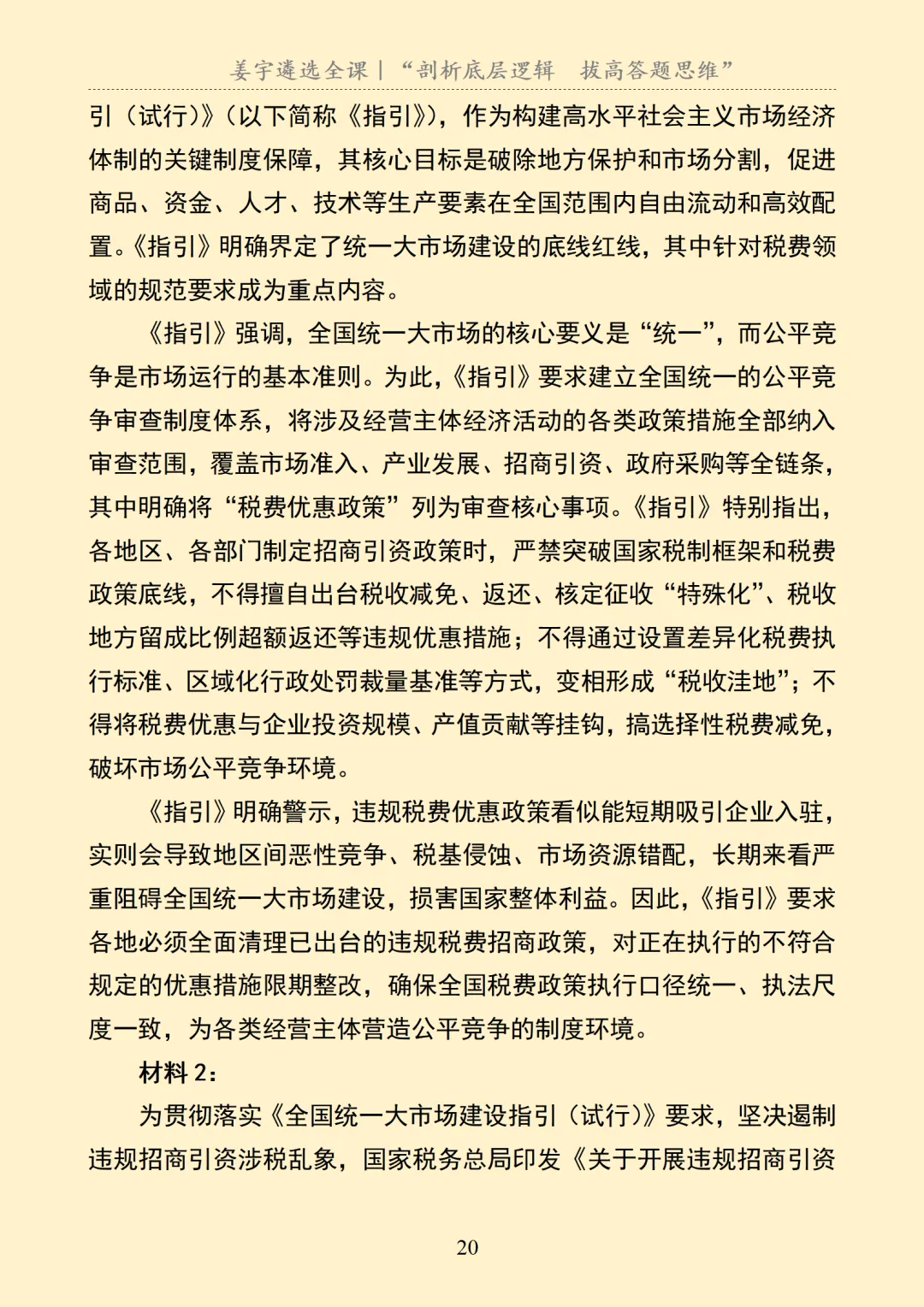 姜宇遴选全课｜“剖析底层逻辑 拔高答题思维”

引（试行）》（以下简称《指引》），作为构建高水平社会主义市场经济体制的关键制度保障，其核心目标是破除地方保护和市场分割，促进商品、资金、人才、技术等生产要素在全国范围内自由流动和高效配置。《指引》明确界定了统一大市场建设的底线红线，其中针对税费领域的规范要求成为重点内容。

《指引》强调，全国统一大市场的核心要义是“统一”，而公平竞争是市场运行的基本准则。为此，《指引》要求建立全国统一的公平竞争审查制度体系，将涉及经营主体经济活动的各类政策措施全部纳入审查范围，覆盖市场准入、产业发展、招商引资、政府采购等全链条，其中明确将“税费优惠政策”列为审查核心事项。《指引》特别指出，各地区、各部门制定招商引资政策时，严禁突破国家税制框架和税费政策底线，不得擅自出台税收减免、返还、核定征收“特殊化”、税收地方留成比例超额返还等违规优惠措施；不得通过设置差异化税费执行标准、区域化行政处罚裁量基准等方式，变相形成“税收洼地”；不得将税费优惠与企业投资规模、产值贡献等挂钩，搞选择性税费减免，破坏市场公平竞争环境。

《指引》明确警示，违规税费优惠政策看似能短期吸引企业入驻，实则会导致地区间恶性竞争、税基侵蚀、市场资源错配，长期来看严重阻碍全国统一大市场建设，损害国家整体利益。因此，《指引》要求各地必须全面清理已出台的违规税费招商政策，对正在执行的不符合规定的优惠措施限期整改，确保全国税费政策执行口径统一、执法尺度一致，为各类经营主体营造公平竞争的制度环境。

材料2：

为贯彻落实《全国统一大市场建设指引（试行）》要求，坚决遏制违规招商引资涉税乱象，国家税务总局印发《关于开展违规招商引资

20